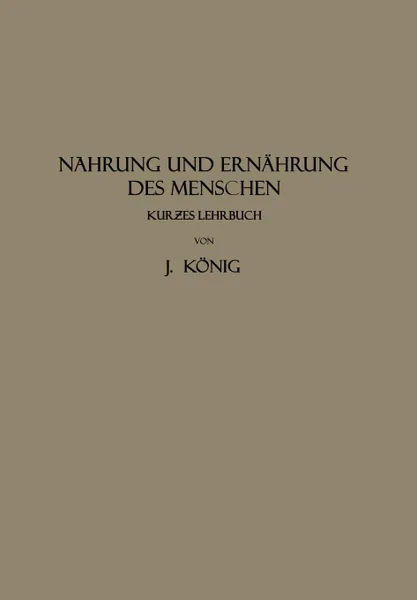 NAHRUNG UND ERNÄHRUNG DES MENSCHEN

KURZES LEHRBUCH

VON

J. KÖNIG